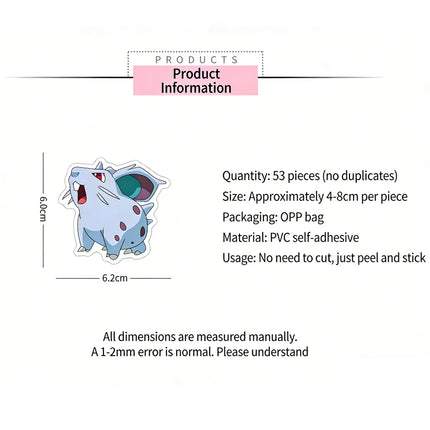 PRODUCTS
Product Information

6.0cm
6.2cm

Quantity: 53 pieces (no duplicates)
Size: Approximately 4-8cm per piece
Packaging: OPP bag
Material: PVC self-adhesive
Usage: No need to cut, just peel and stick

All dimensions are measured manually.
A 1-2mm error is normal. Please understand